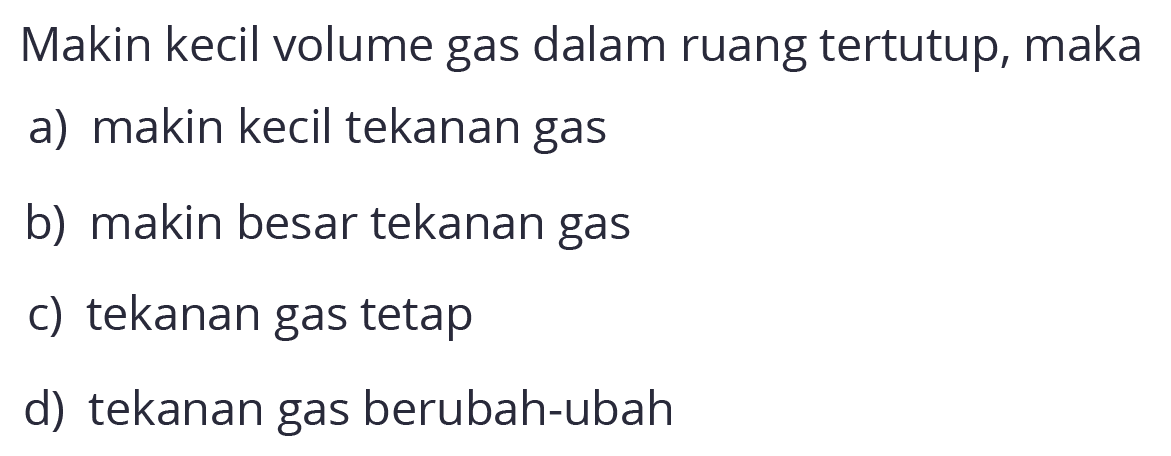 Makin kecil volume gas dalam ruang tertutup, maka

a) makin kecil tekanan gas

b) makin besar tekanan gas

c) tekanan gas tetap

d) tekanan gas berubah-ubah